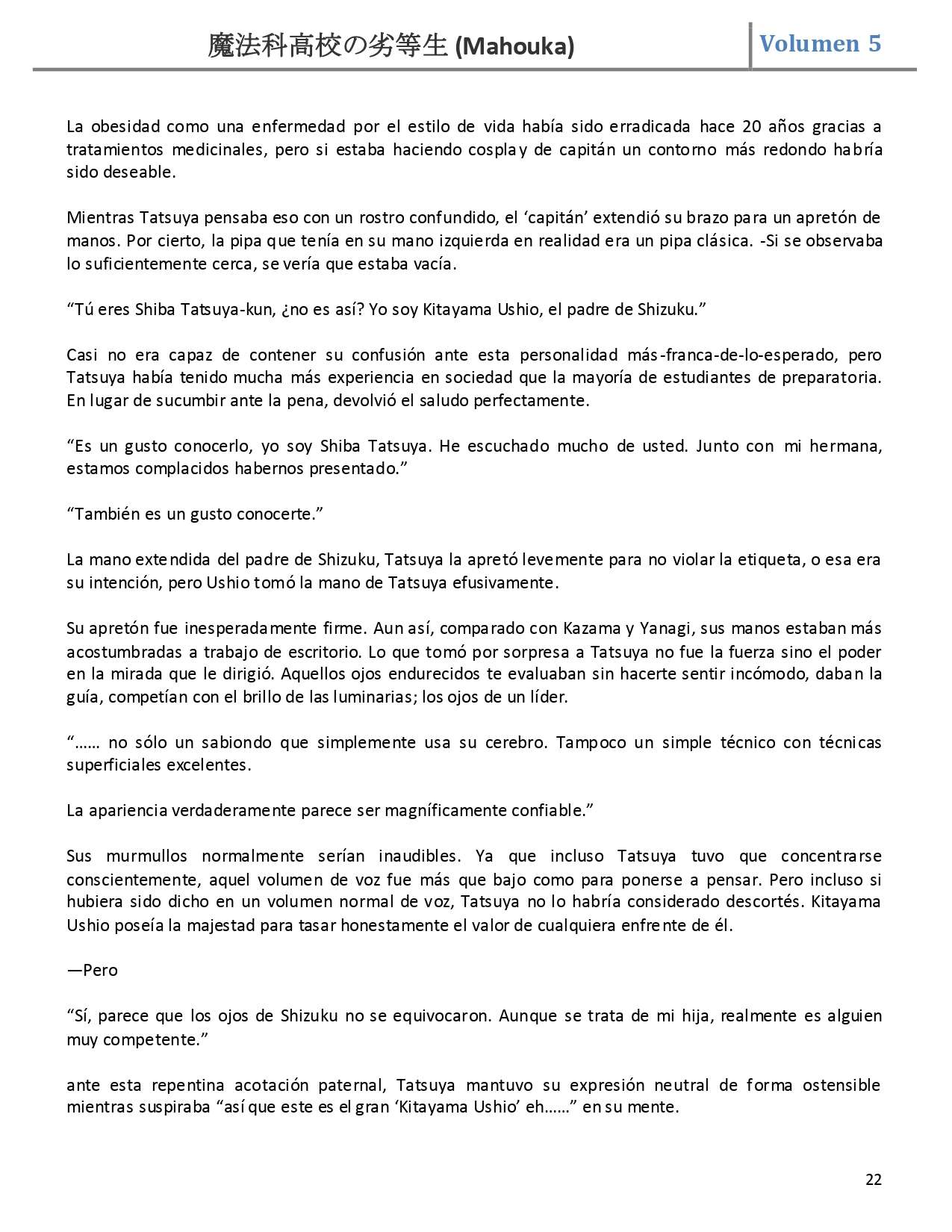 魔法科高校の劣等生 (Mahouka)

Volumen 5

La obesidad como una enfermedad por el estilo de vida había sido erradicada hace 20 años gracias a tratamientos medicinales, pero si estaba haciendo cosplay de capitán un contorno más redondo habría sido deseable.

Mientras Tatsuya pensaba eso con un rostro confundido, el ‘capitán’ extendió su brazo para un apretón de manos. Por cierto, la pipa que tenía en su mano izquierda en realidad era un pipa clásica. -Si se observaba lo suficientemente cerca, se vería que estaba vacía.

“Tú eres Shiba Tatsuya-kun, ¿no es así? Yo soy Kitayama Ushio, el padre de Shizuku.”

Casi no era capaz de contener su confusión ante esta personalidad más-franca-de-lo-esperado, pero Tatsuya había tenido mucha más experiencia en sociedad que la mayoría de estudiantes de preparatoria. En lugar de sucumbir ante la pena, devolvió el saludo perfectamente.

“Es un gusto conocerlo, yo soy Shiba Tatsuya. He escuchado mucho de usted. Junto con mi hermana, estamos complacidos habernos presentado.”

“También es un gusto conocerte.”

La mano extendida del padre de Shizuku, Tatsuya la apretó levemente para no violar la etiqueta, o esa era su intención, pero Ushio tomó la mano de Tatsuya efusivamente.

Su apretón fue inesperadamente firme. Aun así, comparado con Kazama y Yanagi, sus manos estaban más acostumbradas a trabajo de escritorio. Lo que tomó por sorpresa a Tatsuya no fue la fuerza sino el poder en la mirada que le dirigió. Aquellos ojos endurecidos te evaluaban sin hacerte sentir incómodo, daban la guía, competían con el brillo de las luminarias; los ojos de un líder.

“…… no sólo un sabiondo que simplemente usa su cerebro. Tampoco un simple técnico con técnicas superficiales excelentes.

La apariencia verdaderamente parece ser magníficamente confiable.”

Sus murmullos normalmente serían inaudibles. Ya que incluso Tatsuya tuvo que concentrarse conscientemente, aquel volumen de voz fue más que bajo como para ponerse a pensar. Pero incluso si hubiera sido dicho en un volumen normal de voz, Tatsuya no lo habría considerado descortés. Kitayama Ushio poseía la majestad para tasar honestamente el valor de cualquiera enfrente de él.

—Pero

“Sí, parece que los ojos de Shizuku no se equivocaron. Aunque se trata de mi hija, realmente es alguien muy competente.”

ante esta repentina acotación paternal, Tatsuya mantuvo su expresión neutral de forma ostensible mientras suspiraba “así que este es el gran ‘Kitayama Ushio’ eh……” en su mente.

22